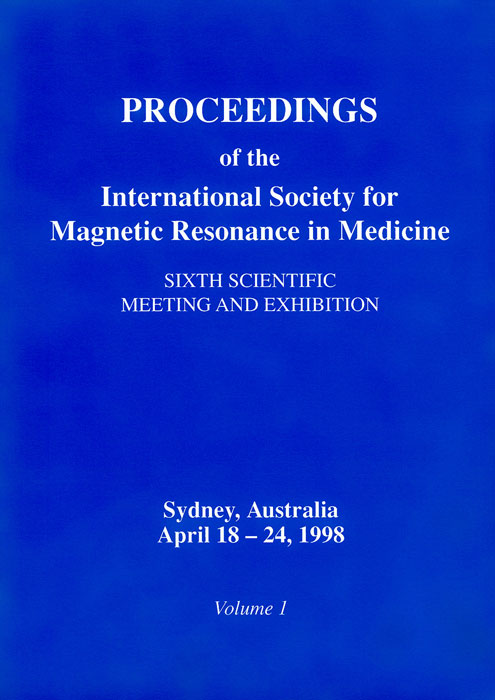 PROCEEDINGS

of the

International Society for
Magnetic Resonance in Medicine

SIXTH SCIENTIFIC
MEETING AND EXHIBITION

Sydney, Australia
April 18 – 24, 1998

Volume 1